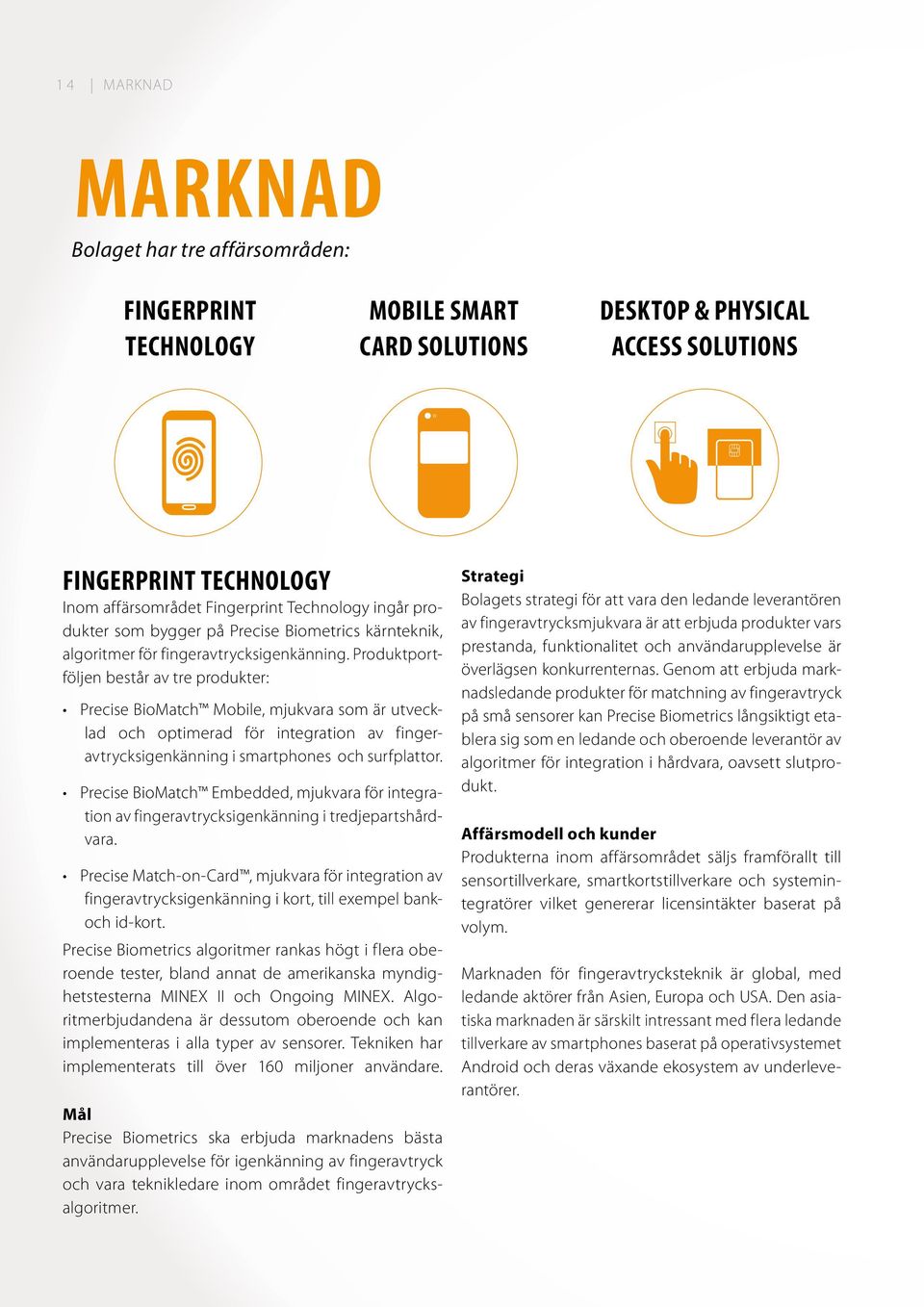 14 | MARKNAD

MARKNAD

Bolaget har tre affärsområden:

FINGERPRINT TECHNOLOGY

MOBILE SMART CARD SOLUTIONS

DESKTOP & PHYSICAL ACCESS SOLUTIONS

FINGERPRINT TECHNOLOGY

Inom affärsområdet Fingerprint Technology ingår produkter som bygger på Precise Biometrics kärnteknik, algoritmer för fingeravtrycksigenkänning. Produktportföljen består av tre produkter:

• Precise BioMatch™ Mobile, mjukvara som är utvecklad och optimerad för integration av fingeravtrycksigenkänning i smartphones och surfplattor.

• Precise BioMatch™ Embedded, mjukvara för integration av fingeravtrycksigenkänning i tredjepartshårdvara.

• Precise Match-on-Card™, mjukvara för integration av fingeravtrycksigenkänning i kort, till exempel bank- och id-kort.

Precise Biometrics algoritmer rankas högt i flera oberoende tester, bland annat de amerikanska myndighetstesterna MINEX II och Ongoing MINEX. Algoritmerbjudandena är dessutom oberoende och kan implementeras i alla typer av sensorer. Tekniken har implementerats till över 160 miljoner användare.

Mål

Precise Biometrics ska erbjuda marknadens bästa användarupplevelse för igenkänning av fingeravtryck och vara teknikledare inom området fingeravtrycksalgoritmer.

Strategi

Bolagets strategi för att vara den ledande leverantören av fingeravtrycksmjukvara är att erbjuda produkter vars prestanda, funktionalitet och användarupplevelse är överlägsen konkurrenternas. Genom att erbjuda marknadsledande produkter för matchning av fingeravtryck på små sensorer kan Precise Biometrics långsiktigt etablera sig som en ledande och oberoende leverantör av algoritmer för integration i hårdvara, oavsett slutprodukt.

Affärsmodell och kunder

Produkterna inom affärsområdet säljs framförallt till sensortillverkare, smartkortstillverkare och systemintegratörer vilket genererar licensintäkter baserat på volym.

Marknaden för fingeravtrycksteknik är global, med ledande aktörer från Asien, Europa och USA. Den asiatiska marknaden är särskilt intressant med flera ledande tillverkare av smartphones baserat på operativsystemet Android och deras växande ekosystem av underleverantörer.